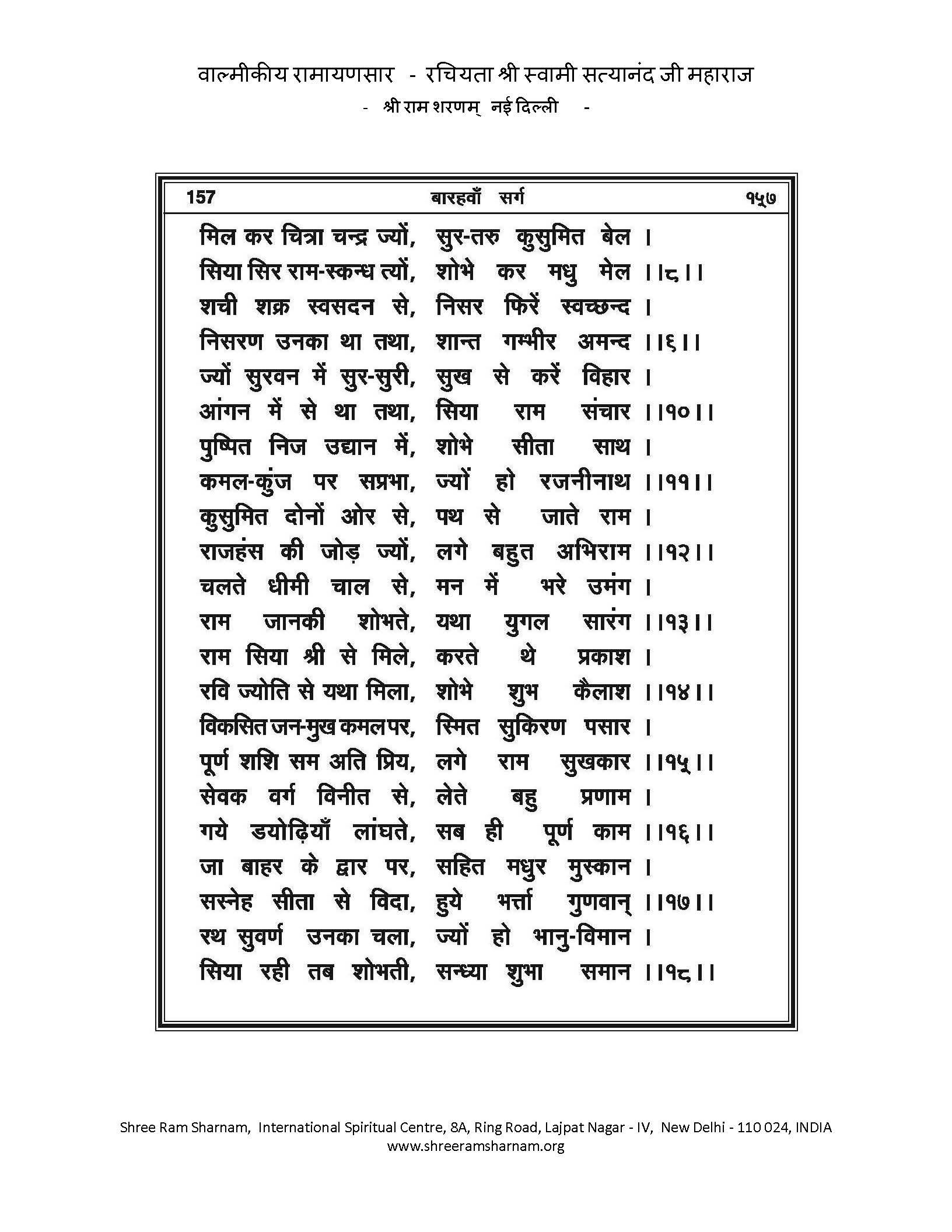 वाल्मीकीय रामायणसार - रचियता श्री स्वामी सत्यानंद जी महाराज
- श्री राम शरणम् नई दिल्ली -

157 बारहवाँ सर्ग १५७

मिल कर चित्रा चन्द्र ज्यों, सुर-तरु कुसुमित बेल ।
सिया सिर राम-स्कन्ध त्यों, शोभे कर मधु मेल ।।८।।
शची शक्र स्वसदन से, निसर फिरें स्वच्छन्द ।
निसरण उनका था तथा, शान्त गम्भीर अमन्द ।।६।।
ज्यों सुरवन में सुर-सुरी, सुख से करें विहार ।
आंगन में से था तथा, सिया राम संचार ।।१०।।
पुष्पित निज उद्यान में, शोभे सीता साथ ।
कमल-कुंज पर सप्रभा, ज्यों हो रजनीनाथ ।।११।।
कुसुमित दोनों ओर से, पथ से जाते राम ।
राजहंस की जोड़ ज्यों, लगे बहुत अभिराम ।।१२।।
चलते धीमी चाल से, मन में भरे उमंग ।
राम जानकी शोभते, यथा युगल सारंग ।।१३।।
राम सिया श्री से मिले, करते थे प्रकाश ।
रवि ज्योति से यथा मिला, शोभे शुभ कैलाश ।।१४।।
विकसित जन-मुख कमल पर, स्मित सुकिरण पसार ।
पूर्ण शशि सम अति प्रिय, लगे राम सुखकार ।।१५।।
सेवक वर्ग विनीत से, लेते बहु प्रणाम ।
गये डयोढ़ियाँ लांघते, सब ही पूर्ण काम ।।१६।।
जा बाहर के द्वार पर, सहित मधुर मुस्कान ।
सस्नेह सीता से विदा, हुये भर्त्ता गुणवान् ।।१७।।
रथ सुवर्ण उनका चला, ज्यों हो भानु-विमान ।
सिया रही तब शोभती, सन्ध्या शुभा समान ।।१८।।

Shree Ram Sharnam, International Spiritual Centre, 8A, Ring Road, Lajpat Nagar - IV, New Delhi - 110 024, INDIA
www.shreeramsharnam.org